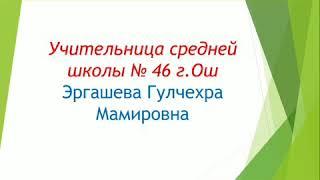 Учительница средней школы № 46 г.Ош
Эргашева Гулчехра Мамировна